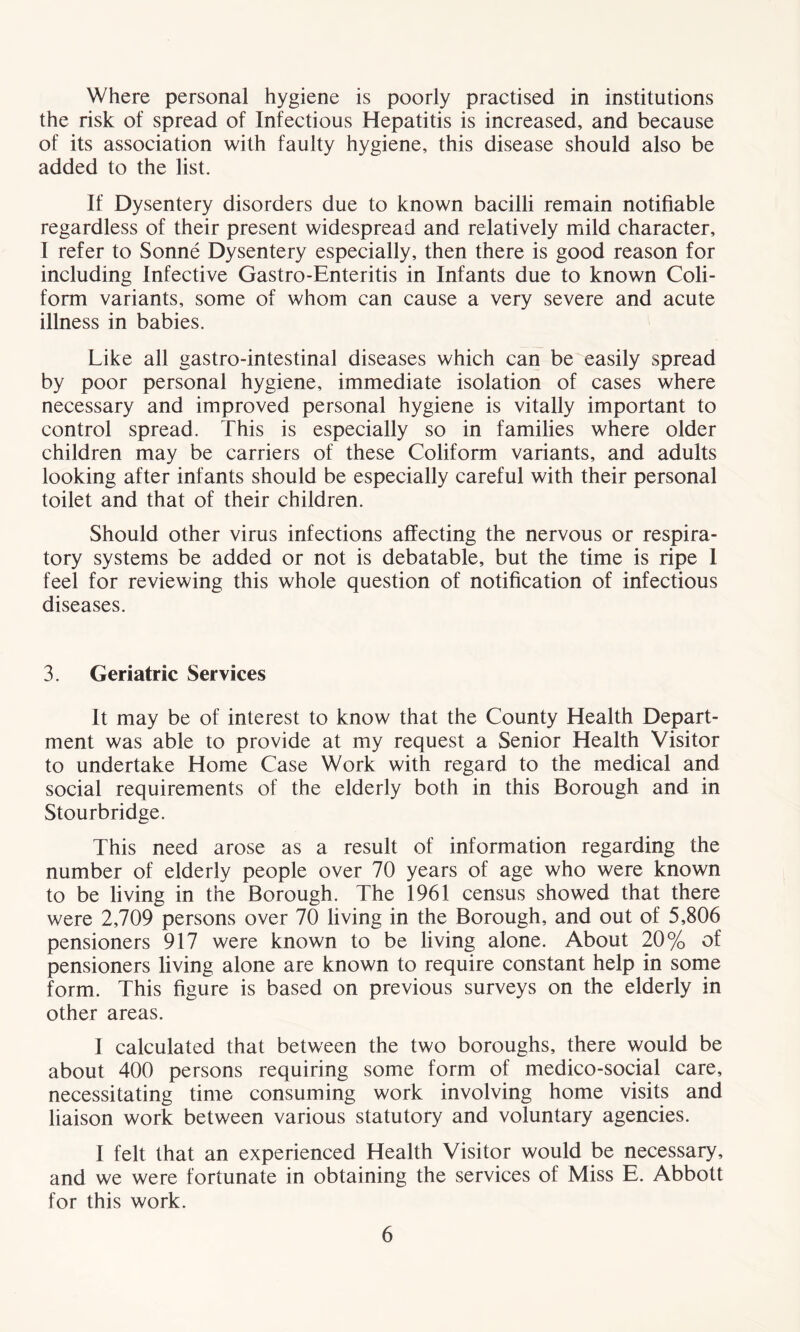 Where personal hygiene is poorly practised in institutions the risk of spread of Infectious Hepatitis is increased, and because of its association with faulty hygiene, this disease should also be added to the list.

If Dysentery disorders due to known bacilli remain notifiable regardless of their present widespread and relatively mild character, I refer to Sonné Dysentery especially, then there is good reason for including Infective Gastro-Enteritis in Infants due to known Coliform variants, some of whom can cause a very severe and acute illness in babies.

Like all gastro-intestinal diseases which can be easily spread by poor personal hygiene, immediate isolation of cases where necessary and improved personal hygiene is vitally important to control spread. This is especially so in families where older children may be carriers of these Coliform variants, and adults looking after infants should be especially careful with their personal toilet and that of their children.

Should other virus infections affecting the nervous or respiratory systems be added or not is debatable, but the time is ripe I feel for reviewing this whole question of notification of infectious diseases.

3. Geriatric Services

It may be of interest to know that the County Health Department was able to provide at my request a Senior Health Visitor to undertake Home Case Work with regard to the medical and social requirements of the elderly both in this Borough and in Stourbridge.

This need arose as a result of information regarding the number of elderly people over 70 years of age who were known to be living in the Borough. The 1961 census showed that there were 2,709 persons over 70 living in the Borough, and out of 5,806 pensioners 917 were known to be living alone. About 20% of pensioners living alone are known to require constant help in some form. This figure is based on previous surveys on the elderly in other areas.

I calculated that between the two boroughs, there would be about 400 persons requiring some form of medico-social care, necessitating time consuming work involving home visits and liaison work between various statutory and voluntary agencies.

I felt that an experienced Health Visitor would be necessary, and we were fortunate in obtaining the services of Miss E. Abbott for this work.

6